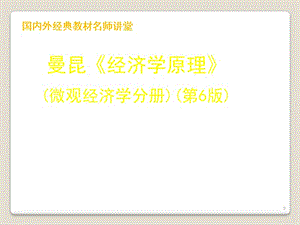 国内外经典教材名师讲堂

曼昆《经济学原理》

（微观经济学分册）（第6版）